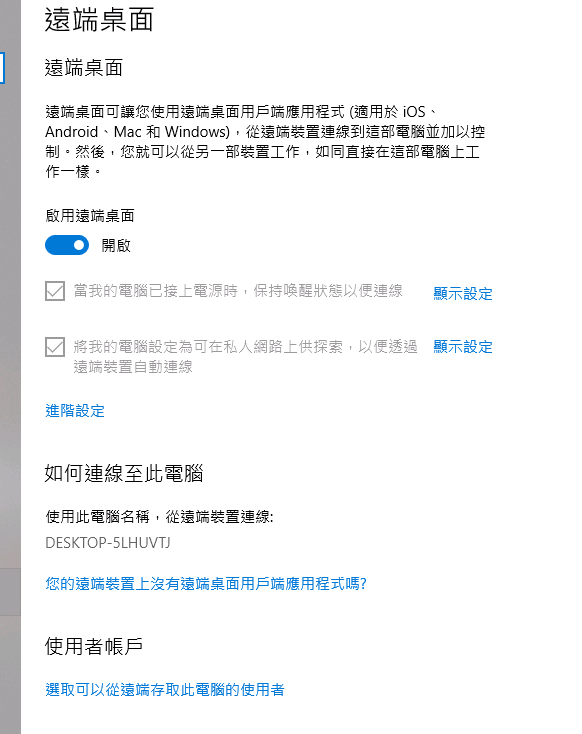 遠端桌面

遠端桌面

遠端桌面可讓您使用遠端桌面用戶端應用程式 (適用於 iOS、Android、Mac 和 Windows)，從遠端裝置連線到這部電腦並加以控制。然後，您就可以從另一部裝置工作，如同直接在這部電腦上工作一樣。

啟用遠端桌面

開啟

當我的電腦已接上電源時，保持喚醒狀態以便連線

顯示設定

將我的電腦設定為可在私人網路上供探索，以便透過遠端裝置自動連線

顯示設定

進階設定

如何連線至此電腦

使用此電腦名稱，從遠端裝置連線:

DESKTOP-5LHUVTJ

您的遠端裝置上沒有遠端桌面用戶端應用程式嗎?

使用者帳戶

選取可以從遠端存取此電腦的使用者